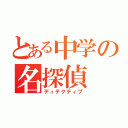 とある中学の
名探偵
ディテクティブ